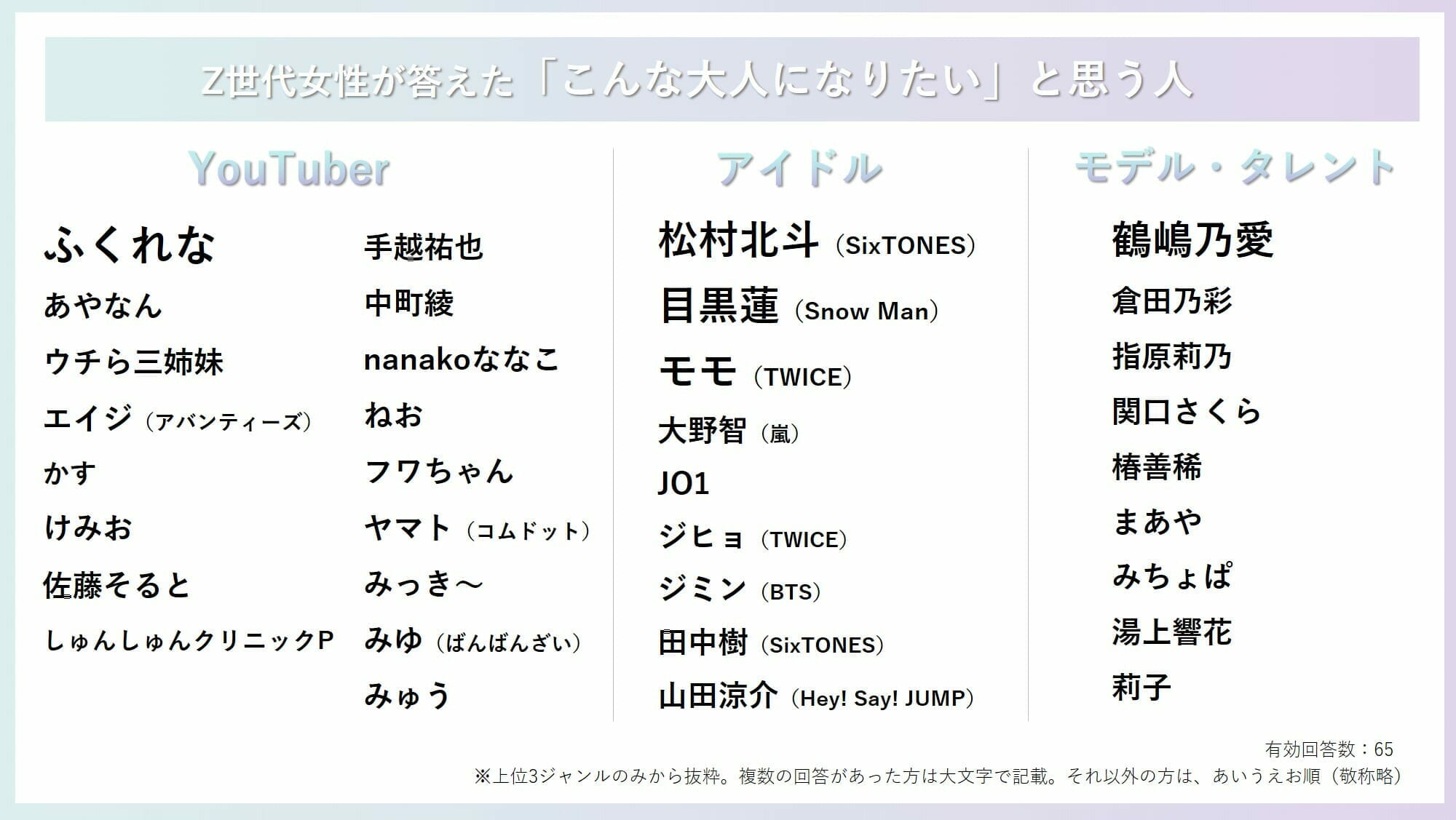 Z世代女性が答えた「こんな大人になりたい」と思う人

YouTuber

ふくれな
あやなん
ウチら三姉妹
エイジ（アバンティーズ）
かす
けみお
佐藤そると
しゅんしゅんクリニックP

手越祐也
中町綾
nanakoななこ
ねお
フワちゃん
ヤマト（コムドット）
みっき～
みゆ（ばんばんざい）
みゅう

アイドル

松村北斗（SixTONES）
目黒蓮（Snow Man）
モモ（TWICE）
大野智（嵐）
JO1
ジヒョ（TWICE）
ジミン（BTS）
田中樹（SixTONES）
山田涼介（Hey! Say! JUMP）

モデル・タレント

鶴嶋乃愛
倉田乃彩
指原莉乃
関口さくら
椿善稀
まあや
みちょぱ
湯上響花
莉子

有効回答数：65
※上位3ジャンルのみから抜粋。複数の回答があった方は大文字で記載。それ以外の方は、あいうえお順（敬称略）